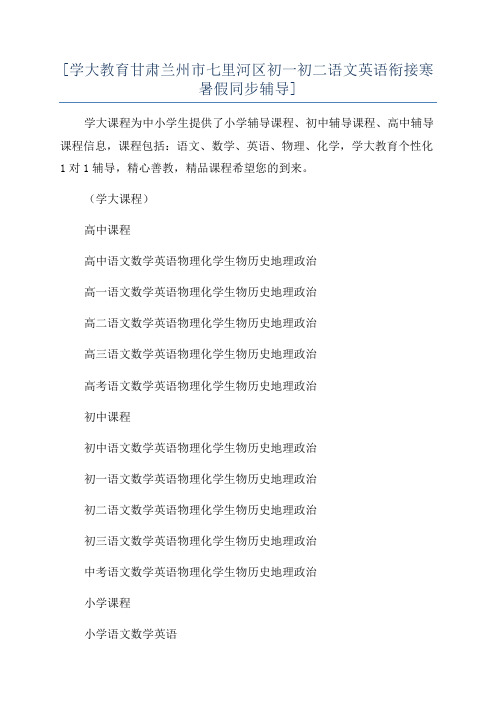 [学大教育甘肃兰州市七里河区初一初二语文英语衔接寒暑假同步辅导]

学大课程为中小学生提供了小学辅导课程、初中辅导课程、高中辅导课程信息，课程包括：语文、数学、英语、物理、化学，学大教育个性化1对1辅导，精心善教，精品课程希望您的到来。

（学大课程）

高中课程

高中语文数学英语物理化学生物历史地理政治

高一语文数学英语物理化学生物历史地理政治

高二语文数学英语物理化学生物历史地理政治

高三语文数学英语物理化学生物历史地理政治

高考语文数学英语物理化学生物历史地理政治

初中课程

初中语文数学英语物理化学生物历史地理政治

初一语文数学英语物理化学生物历史地理政治

初二语文数学英语物理化学生物历史地理政治

初三语文数学英语物理化学生物历史地理政治

中考语文数学英语物理化学生物历史地理政治

小学课程

小学语文数学英语